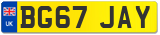 UK
BG67 JAY